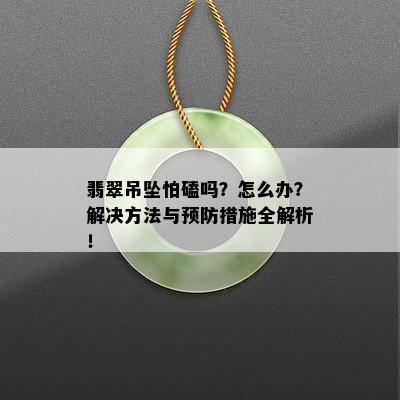 翡翠吊坠怕磕吗？怎么办？解决方法与预防措施全解析！